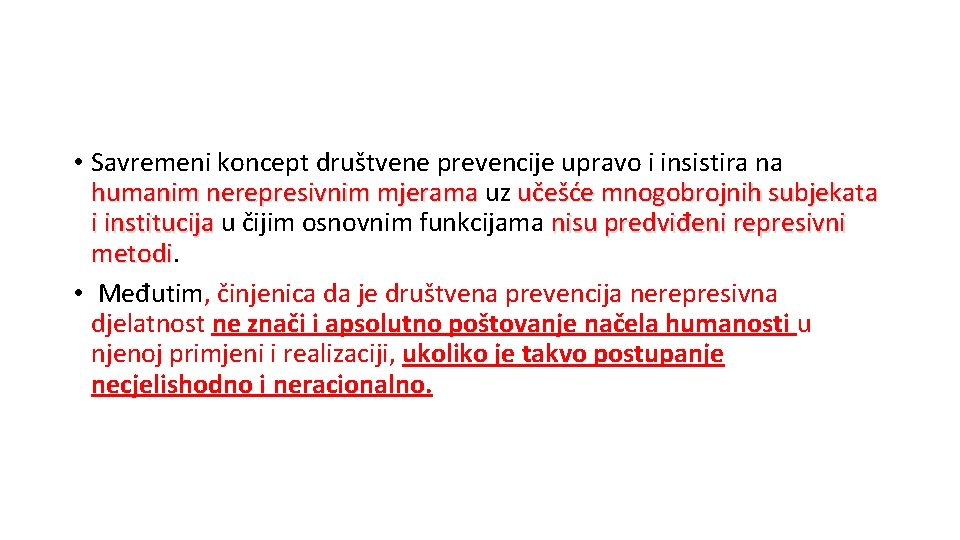 • Savremeni koncept društvene prevencije upravo i insistira na humanim nerepresivnim mjerama uz učešće mnogobrojnih subjekata i institucija u čijim osnovnim funkcijama nisu predviđeni represivni metodi.

• Međutim, činjenica da je društvena prevencija nerepresivna djelatnost ne znači i apsolutno poštovanje načela humanosti u njenoj primjeni i realizaciji, ukoliko je takvo postupanje necjelishodno i neracionalno.